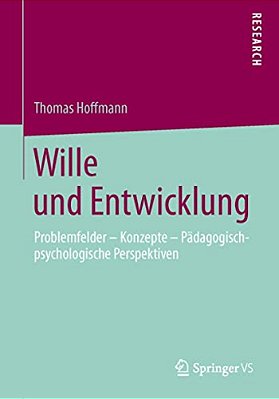 RESEARCH

Thomas Hoffmann

Wille und Entwicklung

Problemfelder – Konzepte – Pädagogisch-psychologische Perspektiven

Springer VS